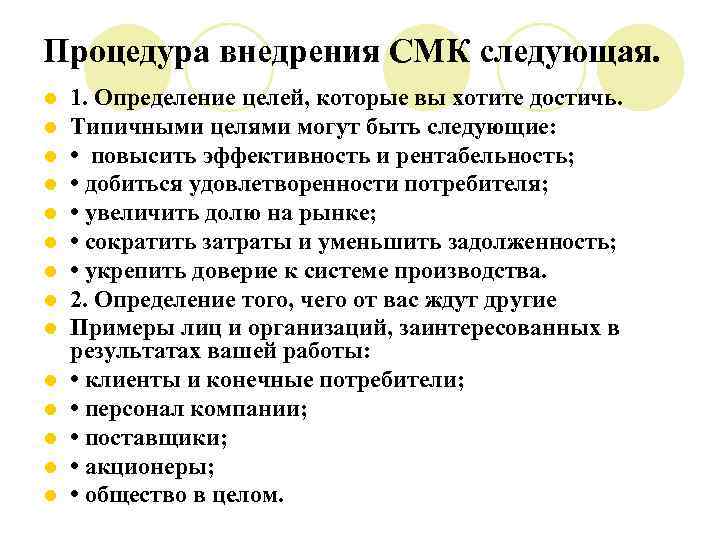 Процедура внедрения СМК следующая.

1. Определение целей, которые вы хотите достичь.
Типичными целями могут быть следующие:
• повысить эффективность и рентабельность;
• добиться удовлетворенности потребителя;
• увеличить долю на рынке;
• сократить затраты и уменьшить задолженность;
• укрепить доверие к системе производства.
2. Определение того, чего от вас ждут другие
Примеры лиц и организаций, заинтересованных в результатах вашей работы:
• клиенты и конечные потребители;
• персонал компании;
• поставщики;
• акционеры;
• общество в целом.